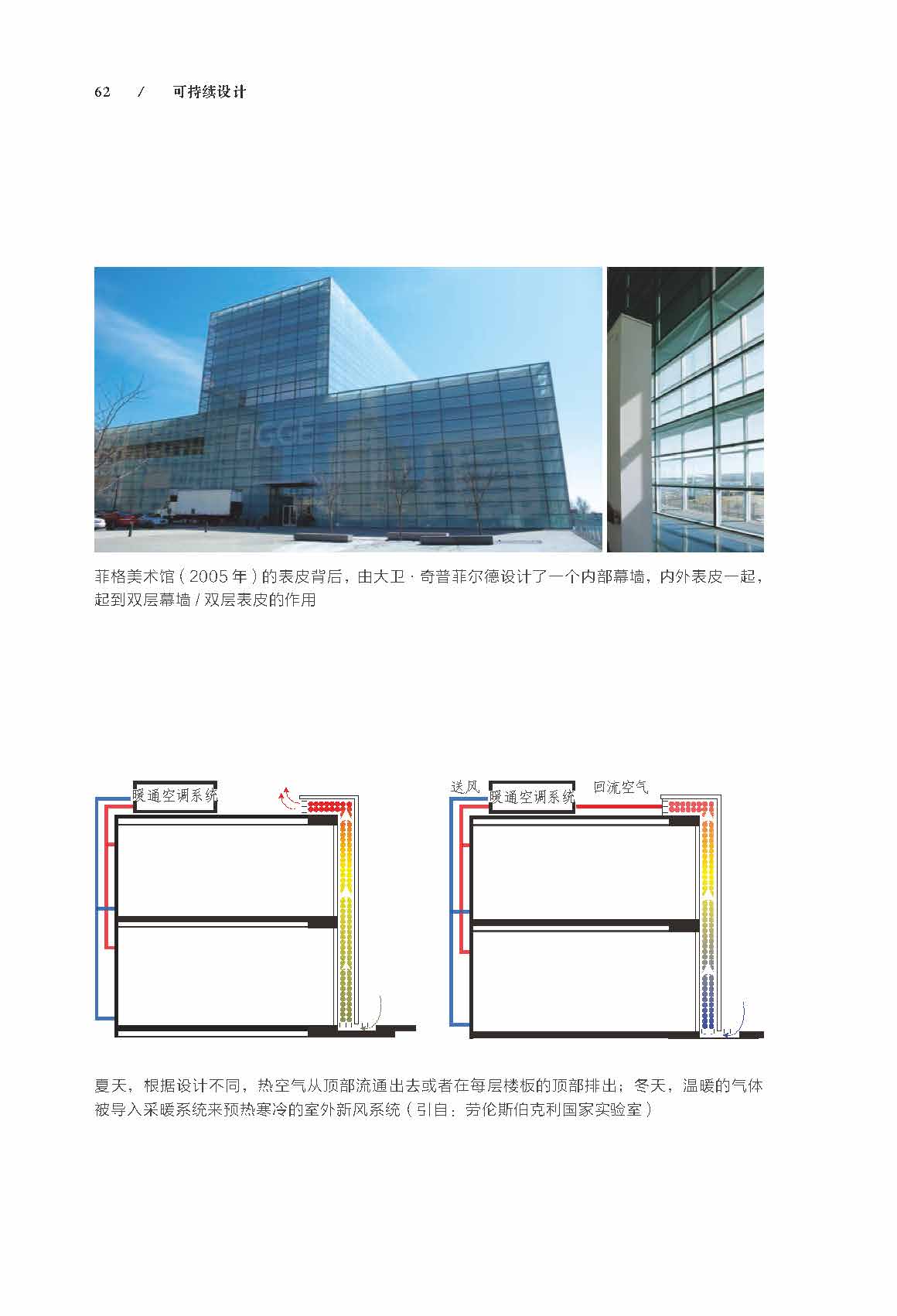 62 / 可持续设计

菲格美术馆（2005年）的表皮背后，由大卫·奇普菲尔德设计了一个内部幕墙，内外表皮一起，起到双层幕墙／双层表皮的作用

暖通空调系统

送风

暖通空调系统

回流空气

夏天，根据设计不同，热空气从顶部流通出去或者在每层楼板的顶部排出；冬天，温暖的气体被导入采暖系统来预热寒冷的室外新风系统（引自：劳伦斯伯克利国家实验室）